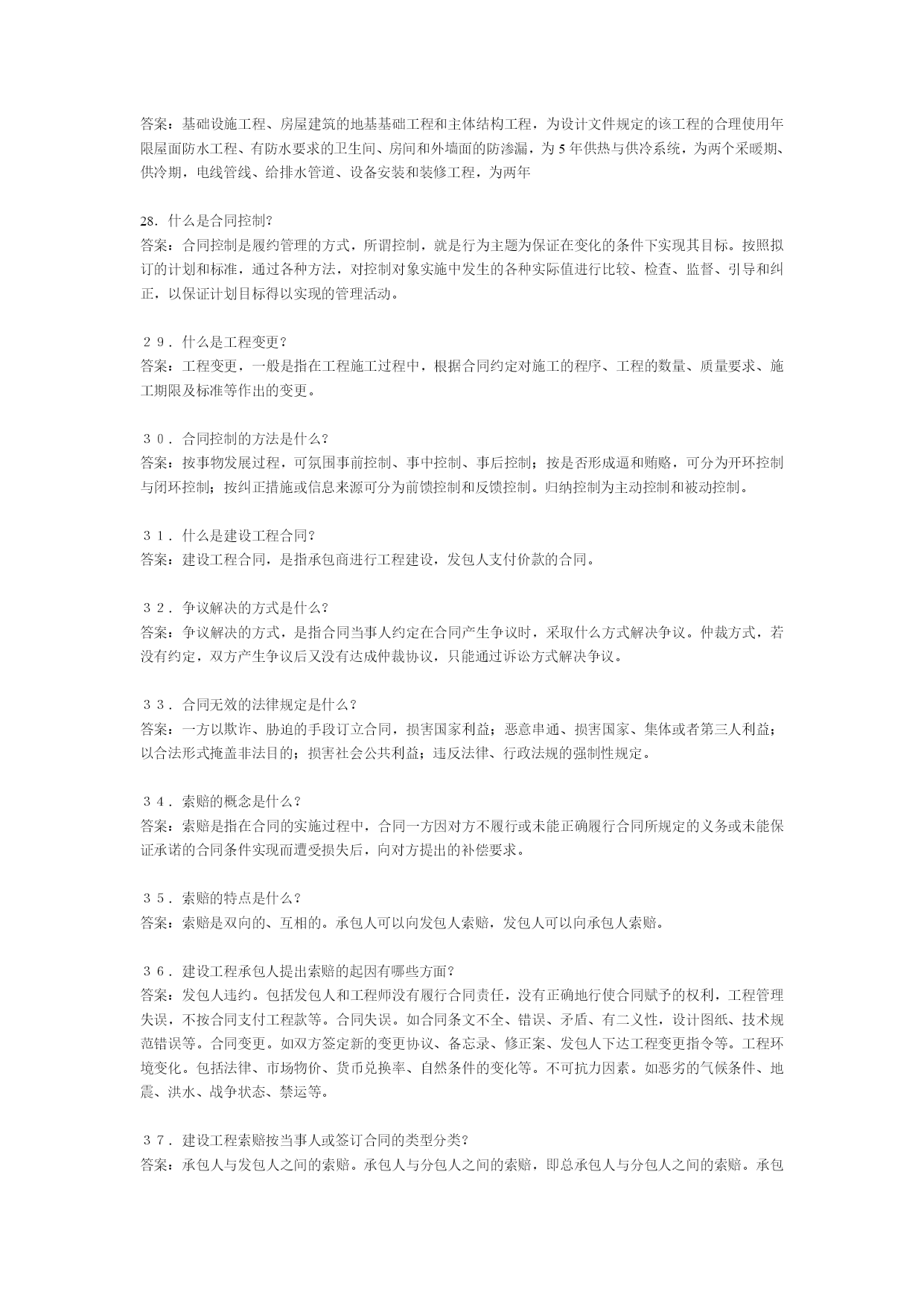 答案：基础设施工程、房屋建筑的地基基础工程和主体结构工程，为设计文件规定的该工程的合理使用年限屋面防水工程、有防水要求的卫生间、房间和外墙面的防渗漏，为 5 年供热与供冷系统，为两个采暖期、供冷期，电线管线、给排水管道、设备安装和装修工程，为两年

28．什么是合同控制?
答案：合同控制是履约管理的方式，所谓控制，就是行为主题为保证在变化的条件下实现其目标。按照拟订的计划和标准，通过各种方法，对控制对象实施中发生的各种实际值进行比较、检查、监督、引导和纠正，以保证计划目标得以实现的管理活动。

２９．什么是工程变更?
答案：工程变更，一般是指在工程施工过程中，根据合同约定对施工的程序、工程的数量、质量要求、施工期限及标准等作出的变更。

３０．合同控制的方法是什么?
答案：按事物发展过程，可氛围事前控制、事中控制、事后控制；按是否形成逼和贿赂，可分为开环控制与闭环控制；按纠正措施或信息来源可分为前馈控制和反馈控制。归纳控制为主动控制和被动控制。

３１．什么是建设工程合同?
答案：建设工程合同，是指承包商进行工程建设，发包人支付价款的合同。

３２．争议解决的方式是什么?
答案：争议解决的方式，是指合同当事人约定在合同产生争议时，采取什么方式解决争议。仲裁方式，若没有约定，双方产生争议后又没有达成仲裁协议，只能通过诉讼方式解决争议。

３３．合同无效的法律规定是什么?
答案：一方以欺诈、胁迫的手段订立合同，损害国家利益；恶意串通、损害国家、集体或者第三人利益；以合法形式掩盖非法目的；损害社会公共利益；违反法律、行政法规的强制性规定。

３４．索赔的概念是什么?
答案：索赔是指在合同的实施过程中，合同一方因对方不履行或未能正确履行合同所规定的义务或未能保证承诺的合同条件实现而遭受损失后，向对方提出的补偿要求。

３５．索赔的特点是什么?
答案：索赔是双向的、互相的。承包人可以向发包人索赔，发包人可以向承包人索赔。

３６．建设工程承包人提出索赔的起因有哪些方面?
答案：发包人违约。包括发包人和工程师没有履行合同责任，没有正确地行使合同赋予的权利，工程管理失误，不按合同支付工程款等。合同失误。如合同条文不全、错误、矛盾、有二义性，设计图纸、技术规范错误等。合同变更。如双方签定新的变更协议、备忘录、修正案、发包人下达工程变更指令等。工程环境变化。包括法律、市场物价、货币兑换率、自然条件的变化等。不可抗力因素。如恶劣的气候条件、地震、洪水、战争状态、禁运等。

３７．建设工程索赔按当事人或签订合同的类型分类?
答案：承包人与发包人之间的索赔。承包人与分包人之间的索赔，即总承包人与分包人之间的索赔。承包